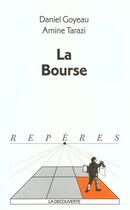 Daniel Goyeau
Amine Tarazi

La Bourse

R E P È R E S

LA DÉCOUVERTE